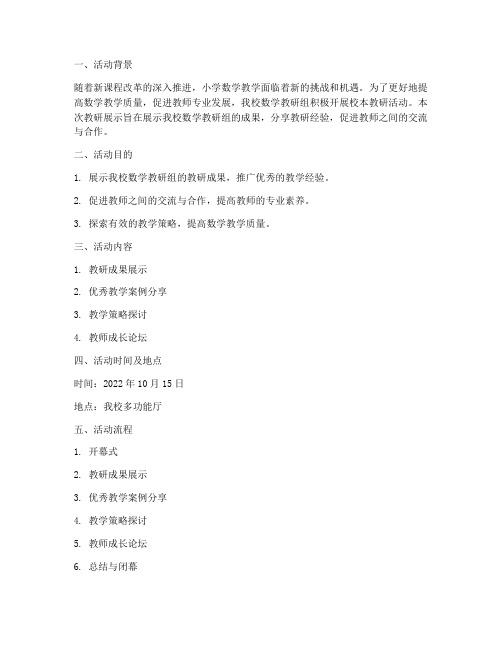 一、活动背景

随着新课程改革的深入推进，小学数学教学面临着新的挑战和机遇。为了更好地提高数学教学质量，促进教师专业发展，我校数学教研组积极开展校本教研活动。本次教研展示旨在展示我校数学教研组的成果，分享教研经验，促进教师之间的交流与合作。

二、活动目的

1. 展示我校数学教研组的教研成果，推广优秀的教学经验。

2. 促进教师之间的交流与合作，提高教师的专业素养。

3. 探索有效的教学策略，提高数学教学质量。

三、活动内容

1. 教研成果展示

2. 优秀教学案例分享

3. 教学策略探讨

4. 教师成长论坛

四、活动时间及地点

时间：2022 年 10 月 15 日

地点：我校多功能厅

五、活动流程

1. 开幕式

2. 教研成果展示

3. 优秀教学案例分享

4. 教学策略探讨

5. 教师成长论坛

6. 总结与闭幕